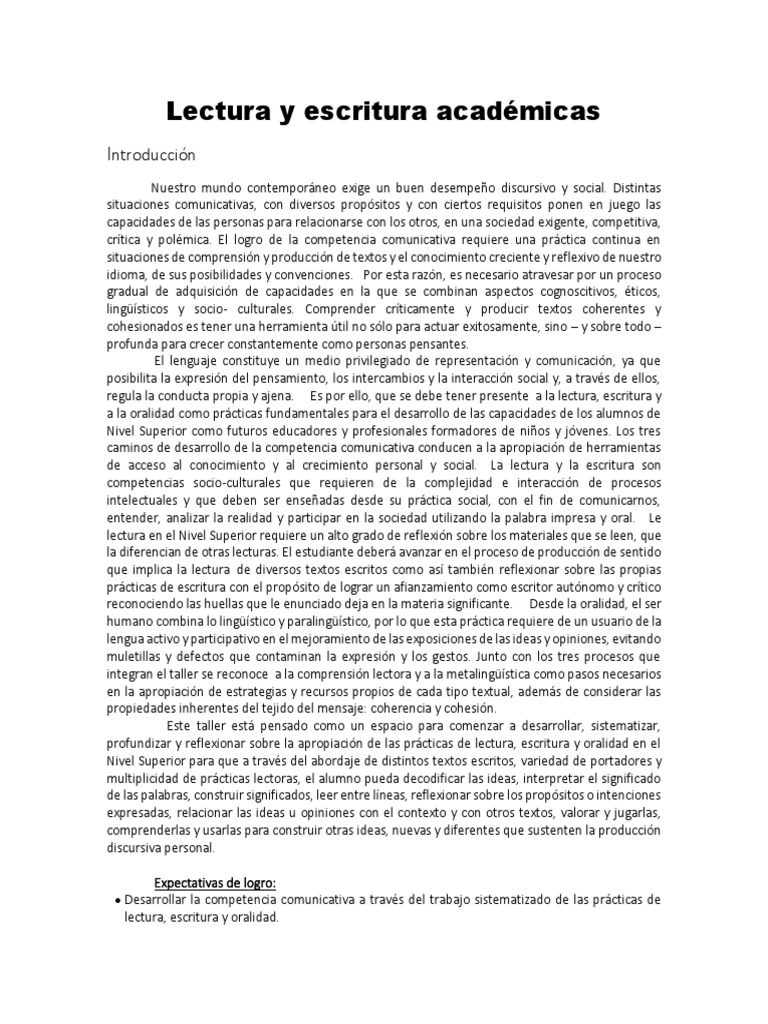 Lectura y escritura académicas

Introducción

Nuestro mundo contemporáneo exige un buen desempeño discursivo y social. Distintas situaciones comunicativas, con diversos propósitos y con ciertos requisitos ponen en juego las capacidades de las personas para relacionarse con los otros, en una sociedad exigente, competitiva, crítica y polémica. El logro de la competencia comunicativa requiere una práctica continua en situaciones de comprensión y producción de textos y el conocimiento creciente y reflexivo de nuestro idioma, de sus posibilidades y convenciones. Por esta razón, es necesario atravesar por un proceso gradual de adquisición de capacidades en la que se combinan aspectos cognoscitivos, éticos, lingüísticos y socio- culturales. Comprender críticamente y producir textos coherentes y cohesionados es tener una herramienta útil no sólo para actuar exitosamente, sino – y sobre todo – profunda para crecer constantemente como personas pensantes.

El lenguaje constituye un medio privilegiado de representación y comunicación, ya que posibilita la expresión del pensamiento, los intercambios y la interacción social y, a través de ellos, regula la conducta propia y ajena. Es por ello, que se debe tener presente a la lectura, escritura y a la oralidad como prácticas fundamentales para el desarrollo de las capacidades de los alumnos de Nivel Superior como futuros educadores y profesionales formadores de niños y jóvenes. Los tres caminos de desarrollo de la competencia comunicativa conducen a la apropiación de herramientas de acceso al conocimiento y al crecimiento personal y social. La lectura y la escritura son competencias socio-culturales que requieren de la complejidad e interacción de procesos intelectuales y que deben ser enseñadas desde su práctica social, con el fin de comunicarnos, entender, analizar la realidad y participar en la sociedad utilizando la palabra impresa y oral. Le lectura en el Nivel Superior requiere un alto grado de reflexión sobre los materiales que se leen, que la diferencian de otras lecturas. El estudiante deberá avanzar en el proceso de producción de sentido que implica la lectura de diversos textos escritos como así también reflexionar sobre las propias prácticas de escritura con el propósito de lograr un afianzamiento como escritor autónomo y crítico reconociendo las huellas que le enunciado deja en la materia significante. Desde la oralidad, el ser humano combina lo lingüístico y paralingüístico, por lo que esta práctica requiere de un usuario de la lengua activo y participativo en el mejoramiento de las exposiciones de las ideas y opiniones, evitando muletillas y defectos que contaminan la expresión y los gestos. Junto con los tres procesos que integran el taller se reconoce a la comprensión lectora y a la metalingüística como pasos necesarios en la apropiación de estrategias y recursos propios de cada tipo textual, además de considerar las propiedades inherentes del tejido del mensaje: coherencia y cohesión.

Este taller está pensado como un espacio para comenzar a desarrollar, sistematizar, profundizar y reflexionar sobre la apropiación de las prácticas de lectura, escritura y oralidad en el Nivel Superior para que a través del abordaje de distintos textos escritos, variedad de portadores y multiplicidad de prácticas lectoras, el alumno pueda decodificar las ideas, interpretar el significado de las palabras, construir significados, leer entre líneas, reflexionar sobre los propósitos o intenciones expresadas, relacionar las ideas u opiniones con el contexto y con otros textos, valorar y jugarlas, comprenderlas y usarlas para construir otras ideas, nuevas y diferentes que sustenten la producción discursiva personal.

Expectativas de logro:

• Desarrollar la competencia comunicativa a través del trabajo sistematizado de las prácticas de lectura, escritura y oralidad.